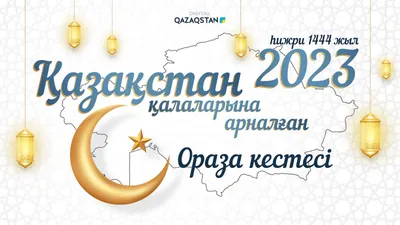 DIGITAL QAZAQSTAN

һижри 1444 жыл

2023

Қазақстан қалаларына арналған

Ораза кестесі